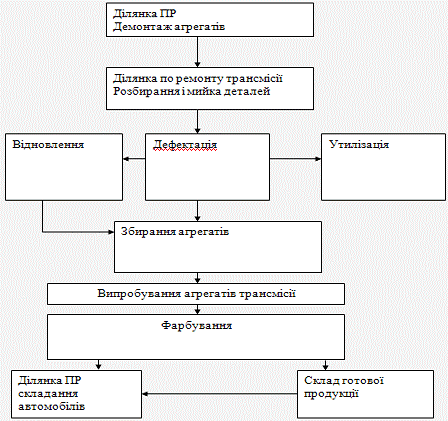 Ділянка ПР
Демонтаж агрегатів

Ділянка по ремонту трансмісії
Розбирання і мийка деталей

Відновлення

Дефектація

Утилізація

Збирання агрегатів

Випробування агрегатів трансмісії

Фарбування

Ділянка ПР складання автомобілів

Склад готової продукції